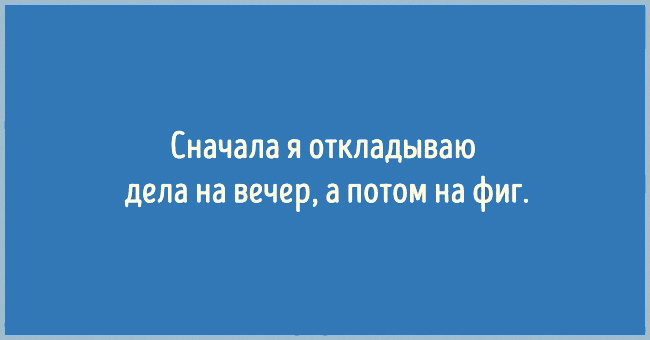 Сначала я откладываю дела на вечер, а потом на фиг.